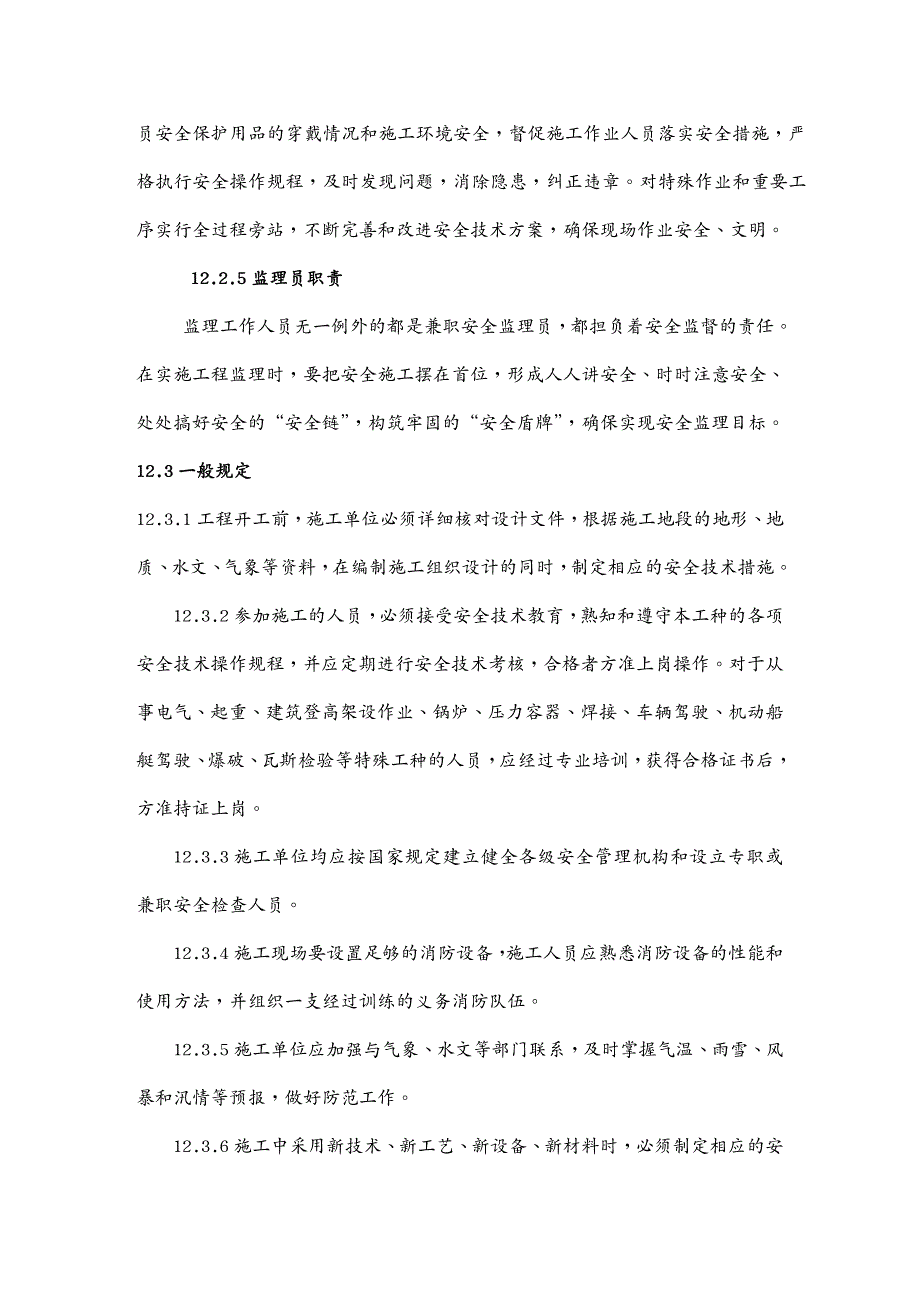 员安全保护用品的穿戴情况和施工环境安全，督促施工作业人员落实安全措施，严格执行安全操作规程，及时发现问题，消除隐患，纠正违章。对特殊作业和重要工序实行全过程旁站，不断完善和改进安全技术方案，确保现场作业安全、文明。

12.2.5 监理员职责

监理工作人员无一例外的都是兼职安全监理员，都担负着安全监督的责任。在实施工程监理时，要把安全施工摆在首位，形成人人讲安全、时时注意安全、处处搞好安全的“安全链”，构筑牢固的“安全盾牌”，确保实现安全监理目标。

12.3 一般规定

12.3.1 工程开工前，施工单位必须详细核对设计文件，根据施工地段的地形、地质、水文、气象等资料，在编制施工组织设计的同时，制定相应的安全技术措施。

12.3.2 参加施工的人员，必须接受安全技术教育，熟知和遵守本工种的各项安全技术操作规程，并应定期进行安全技术考核，合格者方准上岗操作。对于从事电气、起重、建筑登高架设作业、锅炉、压力容器、焊接、车辆驾驶、机动船艇驾驶、爆破、瓦斯检验等特殊工种的人员，应经过专业培训，获得合格证书后，方准持证上岗。

12.3.3 施工单位均应按国家规定建立健全各级安全管理机构和设立专职或兼职安全检查人员。

12.3.4 施工现场要设置足够的消防设备，施工人员应熟悉消防设备的性能和使用方法，并组织一支经过训练的义务消防队伍。

12.3.5 施工单位应加强与气象、水文等部门联系，及时掌握气温、雨雪、风暴和汛情等预报，做好防范工作。

12.3.6 施工中采用新技术、新工艺、新设备、新材料时，必须制定相应的安